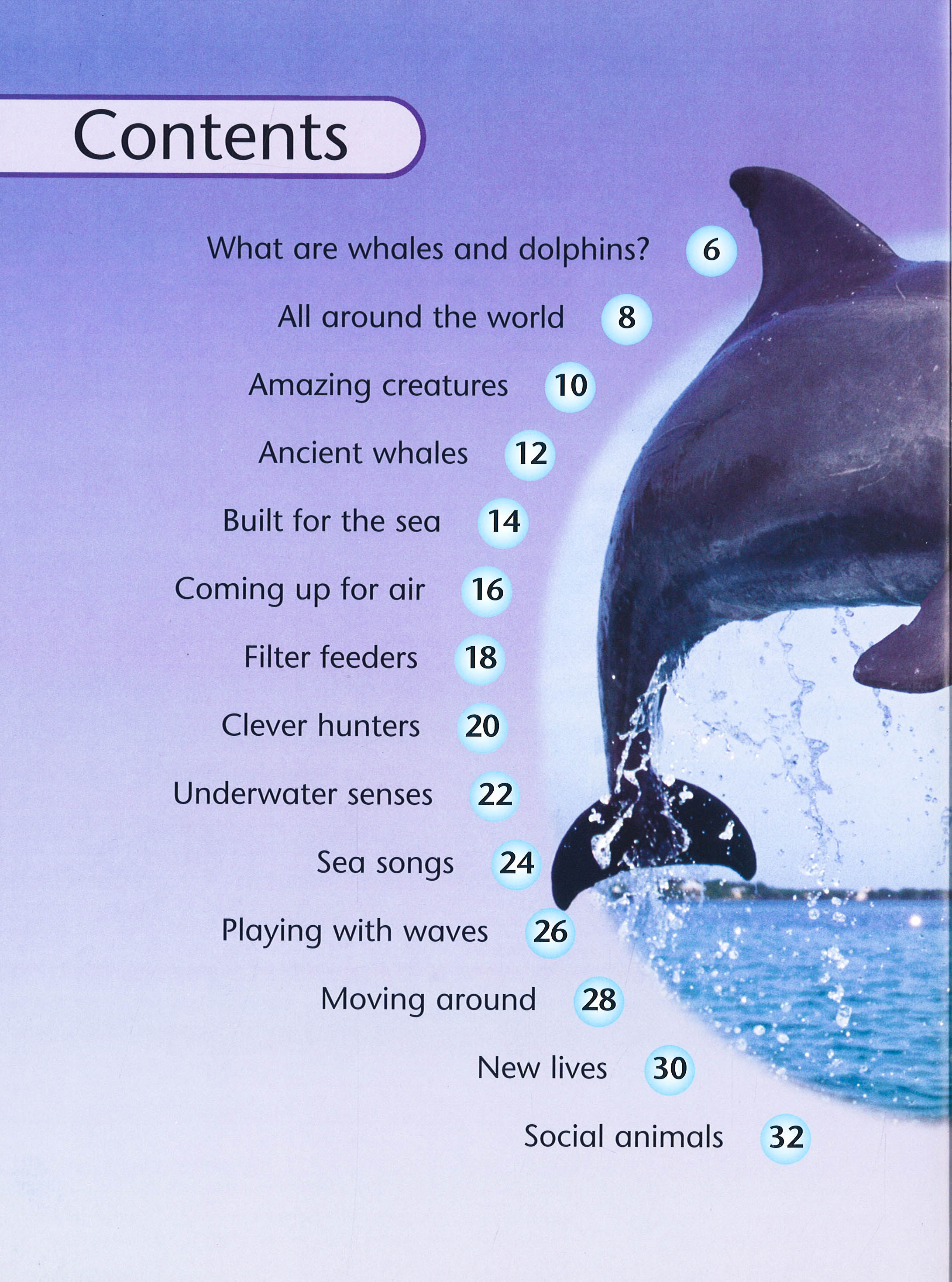 Contents

What are whales and dolphins? 6

All around the world 8

Amazing creatures 10

Ancient whales 12

Built for the sea 14

Coming up for air 16

Filter feeders 18

Clever hunters 20

Underwater senses 22

Sea songs 24

Playing with waves 26

Moving around 28

New lives 30

Social animals 32